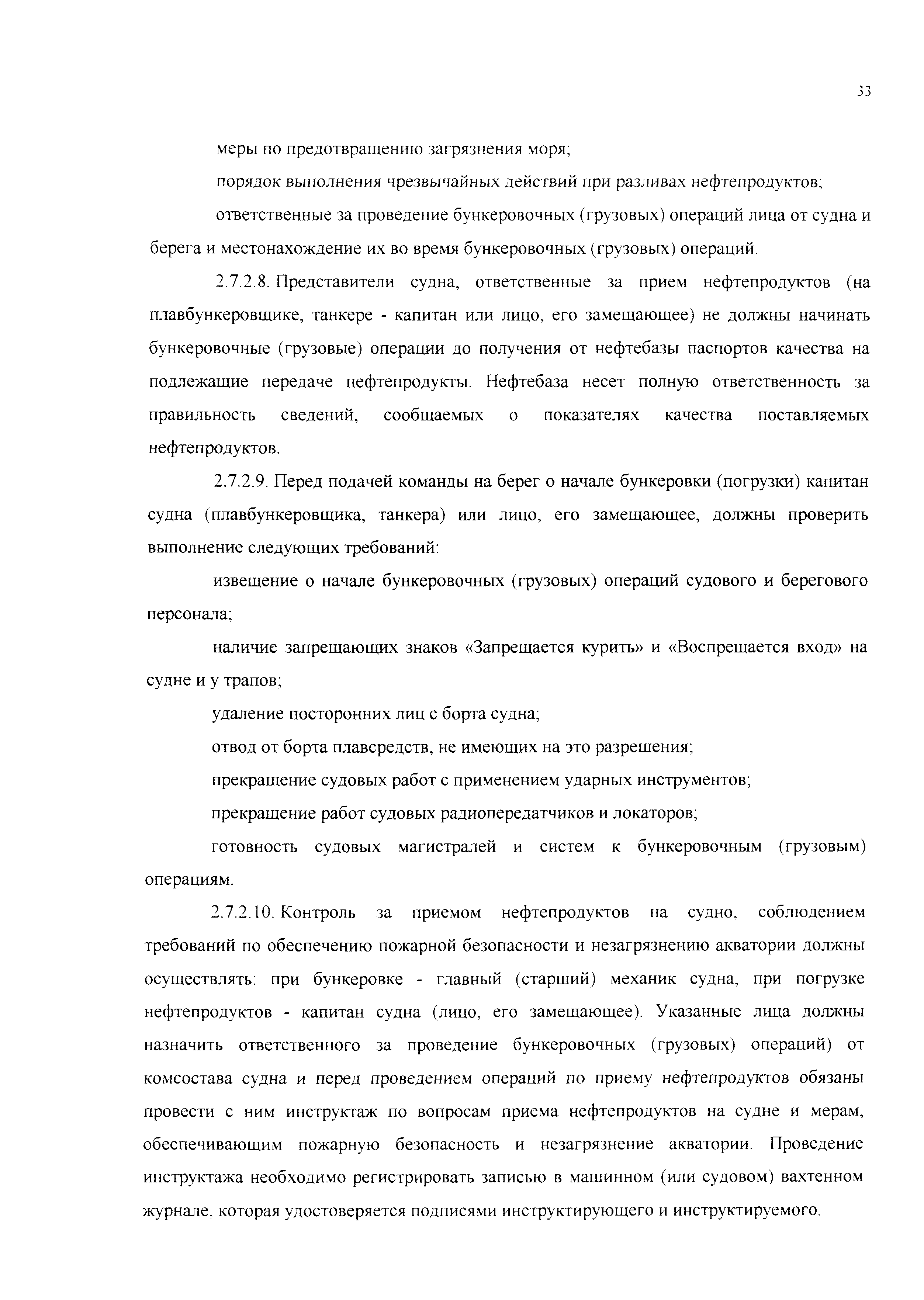 33

меры по предотвращению загрязнения моря;

порядок выполнения чрезвычайных действий при разливах нефтепродуктов;

ответственные за проведение бункеровочных (грузовых) операций лица от судна и берега и местонахождение их во время бункеровочных (грузовых) операций.

2.7.2.8. Представители судна, ответственные за прием нефтепродуктов (на плавбункеровщике, танкере - капитан или лицо, его замещающее) не должны начинать бункеровочные (грузовые) операции до получения от нефтебазы паспортов качества на подлежащие передаче нефтепродукты. Нефтебаза несет полную ответственность за правильность сведений, сообщаемых о показателях качества поставляемых нефтепродуктов.

2.7.2.9. Перед подачей команды на берег о начале бункеровки (погрузки) капитан судна (плавбункеровщика, танкера) или лицо, его замещающее, должны проверить выполнение следующих требований:

извещение о начале бункеровочных (грузовых) операций судового и берегового персонала;

наличие запрещающих знаков «Запрещается курить» и «Воспрещается вход» на судне и у трапов;

удаление посторонних лиц с борта судна;

отвод от борта плавсредств, не имеющих на это разрешения;

прекращение судовых работ с применением ударных инструментов;

прекращение работ судовых радиопередатчиков и локаторов;

готовность судовых магистралей и систем к бункеровочным (грузовым) операциям.

2.7.2.10. Контроль за приемом нефтепродуктов на судно, соблюдением требований по обеспечению пожарной безопасности и незагрязнению акватории должны осуществлять: при бункеровке - главный (старший) механик судна, при погрузке нефтепродуктов - капитан судна (лицо, его замещающее). Указанные лица должны назначить ответственного за проведение бункеровочных (грузовых) операций) от комсостава судна и перед проведением операций по приему нефтепродуктов обязаны провести с ним инструктаж по вопросам приема нефтепродуктов на судне и мерам, обеспечивающим пожарную безопасность и незагрязнение акватории. Проведение инструктажа необходимо регистрировать записью в машинном (или судовом) вахтенном журнале, которая удостоверяется подписями инструктирующего и инструктируемого.